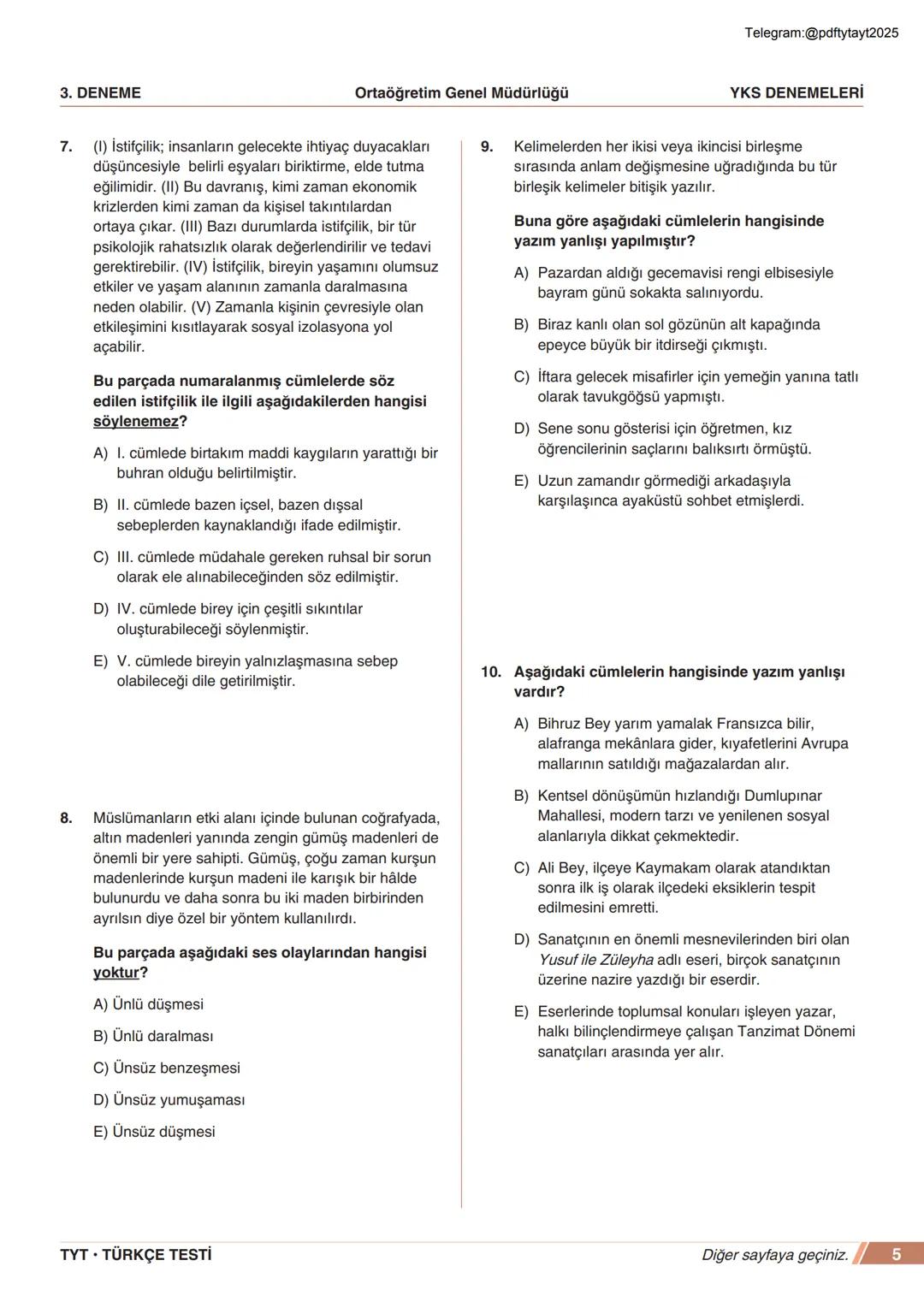 Telegram:@pdftytayt2025

3. DENEME

Ortaöğretim Genel Müdürlüğü

YKS DENEMELERİ

7. (I) İstifçilik; insanların gelecekte ihtiyaç duyacakları düşüncesiyle belirli eşyaları biriktirme, elde tutma eğilimidir. (II) Bu davranış, kimi zaman ekonomik krizlerden kimi zaman da kişisel takıntılardan ortaya çıkar. (III) Bazı durumlarda istifçilik, bir tür psikolojik rahatsızlık olarak değerlendirilir ve tedavi gerektirebilir. (IV) İstifçilik, bireyin yaşamını olumsuz etkiler ve yaşam alanının zamanla daralmasına neden olabilir. (V) Zamanla kişinin çevresiyle olan etkileşimini kısıtlayarak sosyal izolasyona yol açabilir.

Bu parçada numaralanmış cümlelerde söz edilen istifçilik ile ilgili aşağıdakilerden hangisi söylenemez?

A) I. cümlede birtakım maddi kaygıların yarattığı bir buhran olduğu belirtilmiştir.

B) II. cümlede bazen içsel, bazen dışsal sebeplerden kaynaklandığı ifade edilmiştir.

C) III. cümlede müdahale gereken ruhsal bir sorun olarak ele alınabileceğinden söz edilmiştir.

D) IV. cümlede birey için çeşitli sıkıntılar oluşturabileceği söylenmiştir.

E) V. cümlede bireyin yalnızlaşmasına sebep olabileceği dile getirilmiştir.

8. Müslümanların etki alanı içinde bulunan coğrafyada, altın madenleri yanında zengin gümüş madenleri de önemli bir yere sahipti. Gümüş, çoğu zaman kurşun madenlerinde kurşun madeni ile karışık bir hâlde bulunurdu ve daha sonra bu iki maden birbirinden ayrılsın diye özel bir yöntem kullanılırdı.

Bu parçada aşağıdaki ses olaylarından hangisi yoktur?

A) Ünlü düşmesi

B) Ünlü daralması

C) Ünsüz benzeşmesi

D) Ünsüz yumuşaması

E) Ünsüz düşmesi

9. Kelimelerden her ikisi veya ikincisi birleşme sırasında anlam değişmesine uğradığında bu tür birleşik kelimeler bitişik yazılır.

Buna göre aşağıdaki cümlelerin hangisinde yazım yanlışı yapılmıştır?

A) Pazardan aldığı gecemavisi rengi elbisesiyle bayram günü sokakta salınıyordu.

B) Biraz kanlı olan sol gözünün alt kapağında epeyce büyük bir itdirseği çıkmıştı.

C) İftara gelecek misafirler için yemeğin yanına tatlı olarak tavukgöğsü yapmıştı.

D) Sene sonu gösterisi için öğretmen, kız öğrencilerinin saçlarını balıksırtı örmüştü.

E) Uzun zamandır görmediği arkadaşıyla karşılaşınca ayaküstü sohbet etmişlerdi.

10. Aşağıdaki cümlelerin hangisinde yazım yanlışı vardır?

A) Bihruz Bey yarım yamalak Fransızca bilir, alafranga mekânlara gider, kıyafetlerini Avrupa mallarının satıldığı mağazalardan alır.

B) Kentsel dönüşümün hızlandığı Dumlupınar Mahallesi, modern tarzı ve yenilenen sosyal alanlarıyla dikkat çekmektedir.

C) Ali Bey, ilçeye Kaymakam olarak atandıktan sonra ilk iş olarak ilçedeki eksiklerin tespit edilmesini emretti.

D) Sanatçının en önemli mesnevilerinden biri olan Yusuf ile Züleyha adlı eseri, birçok sanatçının üzerine nazire yazdığı bir eserdir.

E) Eserlerinde toplumsal konuları işleyen yazar, halkı bilinçlendirmeye çalışan Tanzimat Dönemi sanatçıları arasında yer alır.

TYT • TÜRKÇE TESTİ

Diğer sayfaya geçiniz.

5